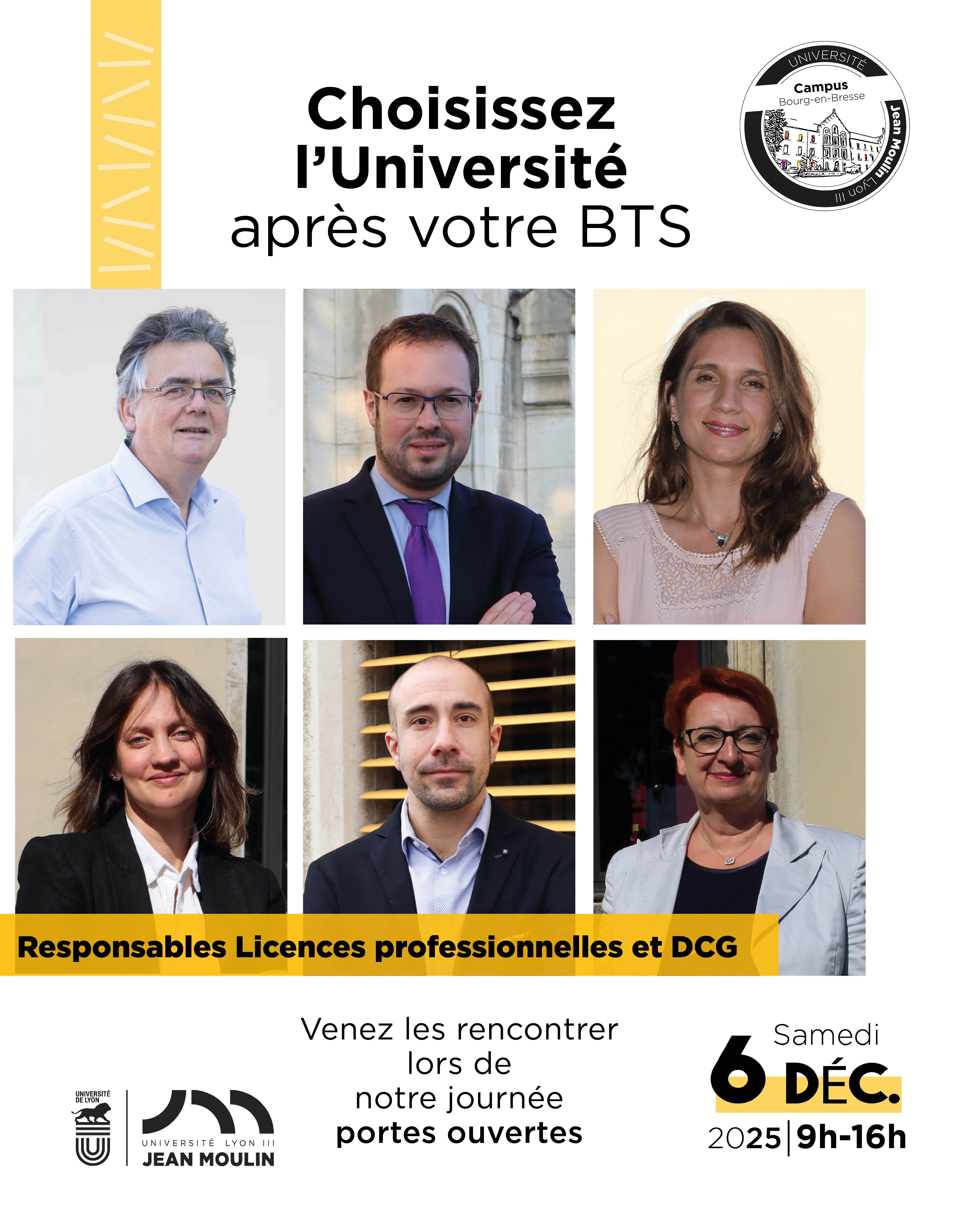 Choisissez l'Université après votre BTS

UNIVERSITÉ
Campus
Bourg-en-Bresse
Jean Moulin Lyon III

Responsables Licences professionnelles et DCG

UNIVERSITÉ DE LYON

UNIVERSITÉ LYON III
JEAN MOULIN

Venez les rencontrer lors de notre journée portes ouvertes

Samedi
6 DÉC.
2025 | 9h-16h